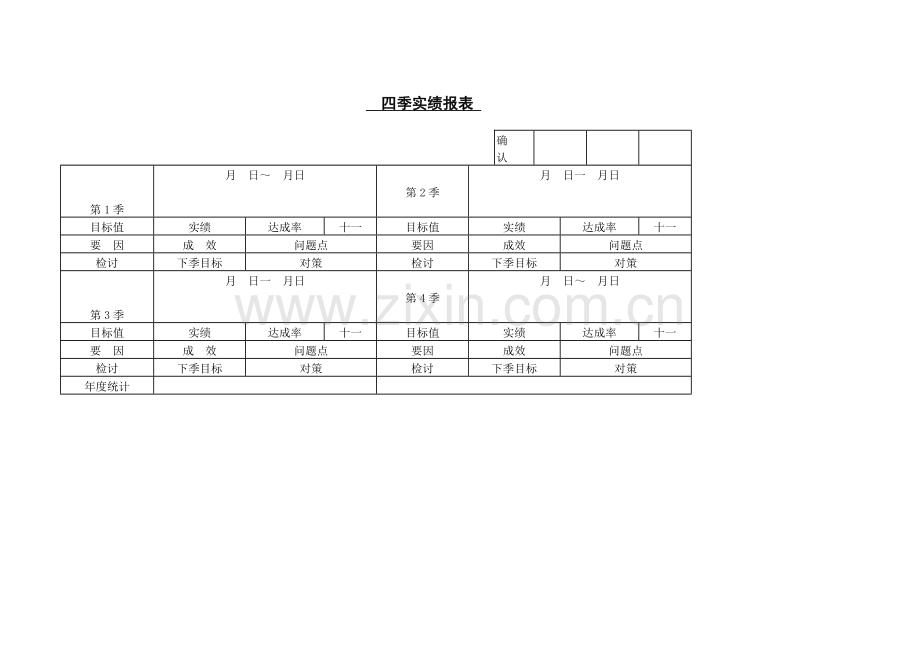 四季实绩报表

确认

| 第1季 | 月 日~ 月日 | | | 第2季 | 月 日一 月日 | | |
|---|---|---|---|---|---|---|---|
| 目标值 | 实绩 | 达成率 | 十一 | 目标值 | 实绩 | 达成率 | 十一 |
| 要 因 | 成 效 | 问题点 | | 要因 | 成效 | 问题点 | |
| 检讨 | 下季目标 | 对策 | | 检讨 | 下季目标 | 对策 | |
| 第3季 | 月 日一 月日 | | | 第4季 | 月 日~ 月日 | | |
| 目标值 | 实绩 | 达成率 | 十一 | 目标值 | 实绩 | 达成率 | 十一 |
| 要 因 | 成 效 | 问题点 | | 要因 | 成效 | 问题点 | |
| 检讨 | 下季目标 | 对策 | | 检讨 | 下季目标 | 对策 | |
| 年度统计 | | | | | | | |

www.zixin.com.cn